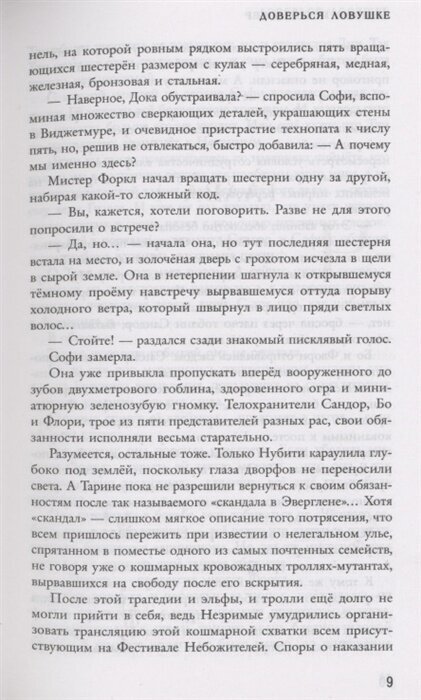 ДОВЕРЬСЯ ЛОВУШКЕ

нель, на которой ровным рядком выстроились пять вращающихся шестерён размером с кулак — серебряная, медная, железная, бронзовая и стальная.

— Наверное, Дока обустраивала? — спросила Софи, вспоминая множество сверкающих деталей, украшающих стены в Виджетмуре, и очевидное пристрастие технопата к числу пять, но, решив не отвлекаться, быстро добавила: — А почему мы именно здесь?

Мистер Форкл начал вращать шестерни одну за другой, набирая какой-то сложный код.

— Вы, кажется, хотели поговорить. Разве не для этого попросили о встрече?

— Да, но... — начала она, но тут последняя шестерня встала на место, и золочёная дверь с грохотом исчезла в щели в сырой земле. Она в нетерпении шагнула к открывшемуся тёмному проёму навстречу вырвавшемуся оттуда порыву холодного ветра, который швырнул в лицо пряди светлых волос...

— Стойте! — раздался сзади знакомый писклявый голос.

Софи замерла.

Она уже привыкла пропускать вперёд вооруженного до зубов двухметрового гоблина, здоровенного огра и миниатюрную зеленозубую гномку. Телохранители Сандор, Бо и Флори, трое из пяти представителей разных рас, свои обязанности исполняли весьма старательно.

Разумеется, остальные тоже. Только Нубити караулила глубоко под землёй, поскольку глаза дворфов не переносили света. А Тарине пока не разрешили вернуться к своим обязанностям после так называемого «скандала в Эверглене»... Хотя «скандал» — слишком мягкое описание того потрясения, что всем пришлось пережить при известии о нелегальном улье, спрятанном в поместье одного из самых почтенных семейств, не говоря уже о кошмарных кровожадных троллях-мутантах, вырвавшихся на свободу после его вскрытия.

После этой трагедии и эльфы, и тролли ещё долго не могли прийти в себя, ведь Незримые умудрились организовать трансляцию этой кошмарной схватки всем присутствующим на Фестивале Небожителей. Споры о наказании

9